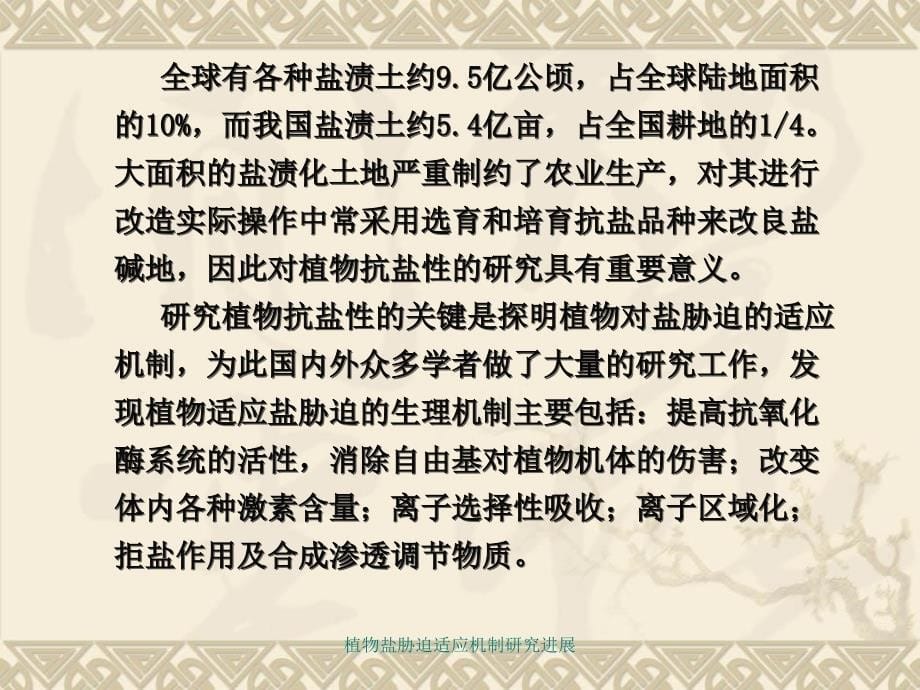 全球有各种盐渍土约9.5亿公顷，占全球陆地面积的10%，而我国盐渍土约5.4亿亩，占全国耕地的1/4。大面积的盐渍化土地严重制约了农业生产，对其进行改造实际操作中常采用选育和培育抗盐品种来改良盐碱地，因此对植物抗盐性的研究具有重要意义。

研究植物抗盐性的关键是探明植物对盐胁迫的适应机制，为此国内外众多学者做了大量的研究工作，发现植物适应盐胁迫的生理机制主要包括：提高抗氧化酶系统的活性，消除自由基对植物机体的伤害；改变体内各种激素含量；离子选择性吸收；离子区域化；拒盐作用及合成渗透调节物质。

植物盐胁迫适应机制研究进展